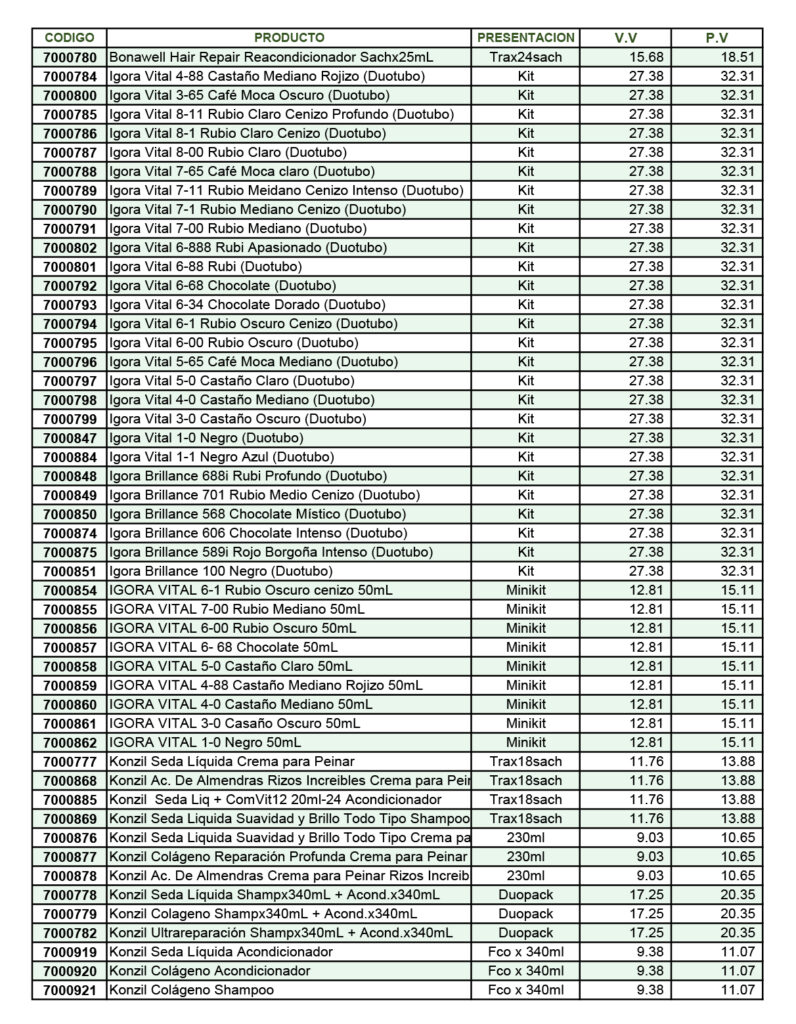 | CODIGO | PRODUCTO | PRESENTACION | V.V | P.V |
|---|---|---|---|---|
| 7000780 | Bonawell Hair Repair Reacondicionador Sachx25mL | Trax24sach | 15.68 | 18.51 |
| 7000784 | Igora Vital 4-88 Castaño Mediano Rojizo (Duotubo) | Kit | 27.38 | 32.31 |
| 7000800 | Igora Vital 3-65 Café Moca Oscuro (Duotubo) | Kit | 27.38 | 32.31 |
| 7000785 | Igora Vital 8-11 Rubio Claro Cenizo Profundo (Duotubo) | Kit | 27.38 | 32.31 |
| 7000786 | Igora Vital 8-1 Rubio Claro Cenizo (Duotubo) | Kit | 27.38 | 32.31 |
| 7000787 | Igora Vital 8-00 Rubio Claro (Duotubo) | Kit | 27.38 | 32.31 |
| 7000788 | Igora Vital 7-65 Café Moca claro (Duotubo) | Kit | 27.38 | 32.31 |
| 7000789 | Igora Vital 7-11 Rubio Meidano Cenizo Intenso (Duotubo) | Kit | 27.38 | 32.31 |
| 7000790 | Igora Vital 7-1 Rubio Mediano Cenizo (Duotubo) | Kit | 27.38 | 32.31 |
| 7000791 | Igora Vital 7-00 Rubio Mediano (Duotubo) | Kit | 27.38 | 32.31 |
| 7000802 | Igora Vital 6-888 Rubi Apasionado (Duotubo) | Kit | 27.38 | 32.31 |
| 7000801 | Igora Vital 6-88 Rubi (Duotubo) | Kit | 27.38 | 32.31 |
| 7000792 | Igora Vital 6-68 Chocolate (Duotubo) | Kit | 27.38 | 32.31 |
| 7000793 | Igora Vital 6-34 Chocolate Dorado (Duotubo) | Kit | 27.38 | 32.31 |
| 7000794 | Igora Vital 6-1 Rubio Oscuro Cenizo (Duotubo) | Kit | 27.38 | 32.31 |
| 7000795 | Igora Vital 6-00 Rubio Oscuro (Duotubo) | Kit | 27.38 | 32.31 |
| 7000796 | Igora Vital 5-65 Café Moca Mediano (Duotubo) | Kit | 27.38 | 32.31 |
| 7000797 | Igora Vital 5-0 Castaño Claro (Duotubo) | Kit | 27.38 | 32.31 |
| 7000798 | Igora Vital 4-0 Castaño Mediano (Duotubo) | Kit | 27.38 | 32.31 |
| 7000799 | Igora Vital 3-0 Castaño Oscuro (Duotubo) | Kit | 27.38 | 32.31 |
| 7000847 | Igora Vital 1-0 Negro (Duotubo) | Kit | 27.38 | 32.31 |
| 7000884 | Igora Vital 1-1 Negro Azul (Duotubo) | Kit | 27.38 | 32.31 |
| 7000848 | Igora Brillance 688i Rubi Profundo (Duotubo) | Kit | 27.38 | 32.31 |
| 7000849 | Igora Brillance 701 Rubio Medio Cenizo (Duotubo) | Kit | 27.38 | 32.31 |
| 7000850 | Igora Brillance 568 Chocolate Místico (Duotubo) | Kit | 27.38 | 32.31 |
| 7000874 | Igora Brillance 606 Chocolate Intenso (Duotubo) | Kit | 27.38 | 32.31 |
| 7000875 | Igora Brillance 589i Rojo Borgoña Intenso (Duotubo) | Kit | 27.38 | 32.31 |
| 7000851 | Igora Brillance 100 Negro (Duotubo) | Kit | 27.38 | 32.31 |
| 7000854 | IGORA VITAL 6-1 Rubio Oscuro cenizo 50mL | Minikit | 12.81 | 15.11 |
| 7000855 | IGORA VITAL 7-00 Rubio Mediano 50mL | Minikit | 12.81 | 15.11 |
| 7000856 | IGORA VITAL 6-00 Rubio Oscuro 50mL | Minikit | 12.81 | 15.11 |
| 7000857 | IGORA VITAL 6- 68 Chocolate 50mL | Minikit | 12.81 | 15.11 |
| 7000858 | IGORA VITAL 5-0 Castaño Claro 50mL | Minikit | 12.81 | 15.11 |
| 7000859 | IGORA VITAL 4-88 Castaño Mediano Rojizo 50mL | Minikit | 12.81 | 15.11 |
| 7000860 | IGORA VITAL 4-0 Castaño Mediano 50mL | Minikit | 12.81 | 15.11 |
| 7000861 | IGORA VITAL 3-0 Casaño Oscuro 50mL | Minikit | 12.81 | 15.11 |
| 7000862 | IGORA VITAL 1-0 Negro 50mL | Minikit | 12.81 | 15.11 |
| 7000777 | Konzil Seda Líquida Crema para Peinar | Trax18sach | 11.76 | 13.88 |
| 7000868 | Konzil Ac. De Almendras Rizos Increibles Crema para Peir | Trax18sach | 11.76 | 13.88 |
| 7000885 | Konzil Seda Liq + ComVit12 20ml-24 Acondicionador | Trax18sach | 11.76 | 13.88 |
| 7000869 | Konzil Seda Liquida Suavidad y Brillo Todo Tipo Shampoo | Trax18sach | 11.76 | 13.88 |
| 7000876 | Konzil Seda Liquida Suavidad y Brillo Todo Tipo Crema pa | 230ml | 9.03 | 10.65 |
| 7000877 | Konzil Colágeno Reparación Profunda Crema para Peinar | 230ml | 9.03 | 10.65 |
| 7000878 | Konzil Ac. De Almendras Crema para Peinar Rizos Increib | 230ml | 9.03 | 10.65 |
| 7000778 | Konzil Seda Líquida Shampx340mL + Acond.x340mL | Duopack | 17.25 | 20.35 |
| 7000779 | Konzil Colageno Shampx340mL + Acond.x340mL | Duopack | 17.25 | 20.35 |
| 7000782 | Konzil Ultrareparación Shampx340mL + Acond.x340mL | Duopack | 17.25 | 20.35 |
| 7000919 | Konzil Seda Líquida Acondicionador | Fco x 340ml | 9.38 | 11.07 |
| 7000920 | Konzil Colágeno Acondicionador | Fco x 340ml | 9.38 | 11.07 |
| 7000921 | Konzil Colágeno Shampoo | Fco x 340ml | 9.38 | 11.07 |